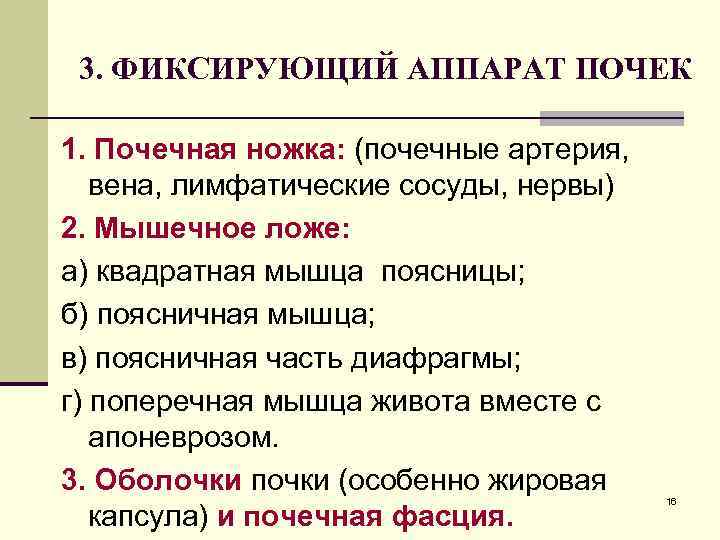 3. ФИКСИРУЮЩИЙ АППАРАТ ПОЧЕК

1. Почечная ножка: (почечные артерия, вена, лимфатические сосуды, нервы)

2. Мышечное ложе:

а) квадратная мышца поясницы;

б) поясничная мышца;

в) поясничная часть диафрагмы;

г) поперечная мышца живота вместе с апоневрозом.

3. Оболочки почки (особенно жировая капсула) и почечная фасция.

16